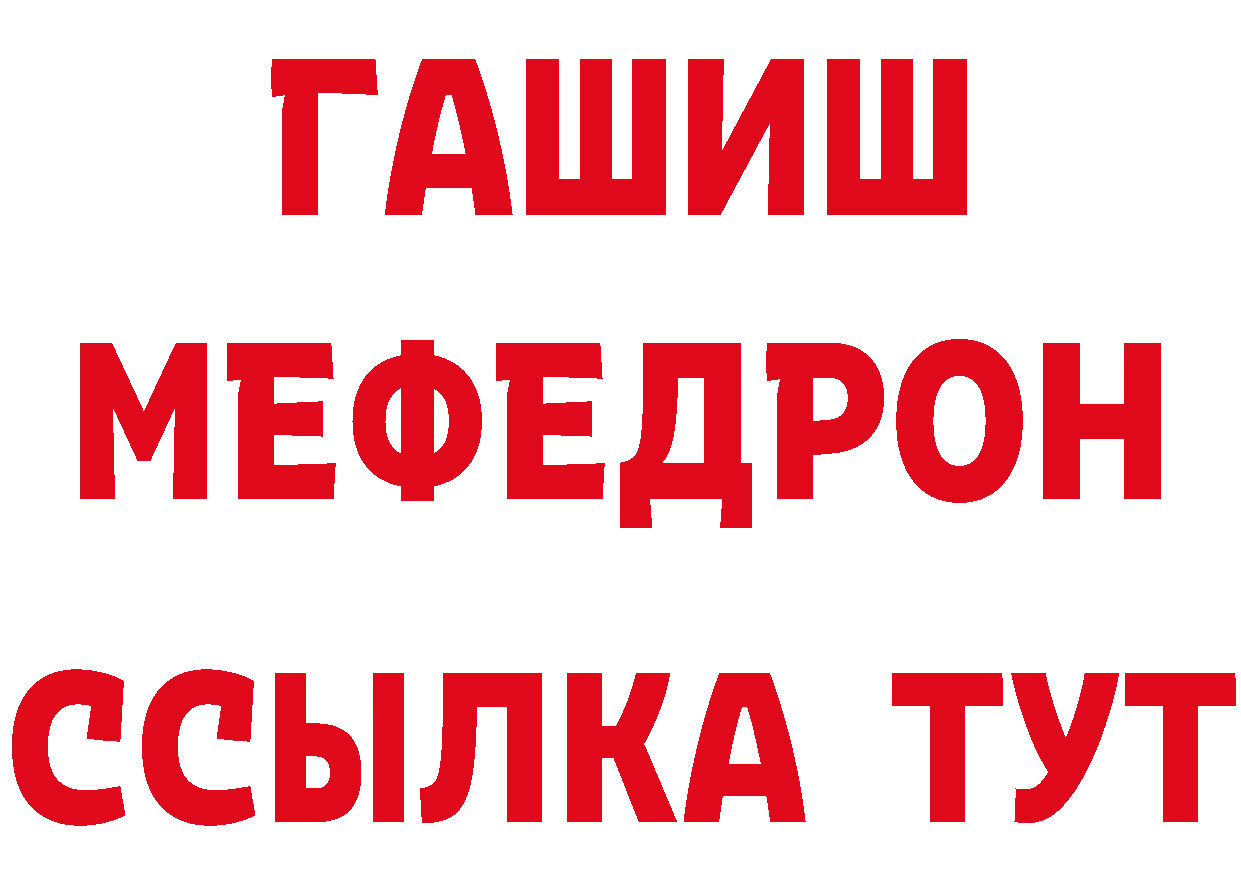 ГАШИШ
МЕФЕДРОН
ССЫЛКА ТУТ